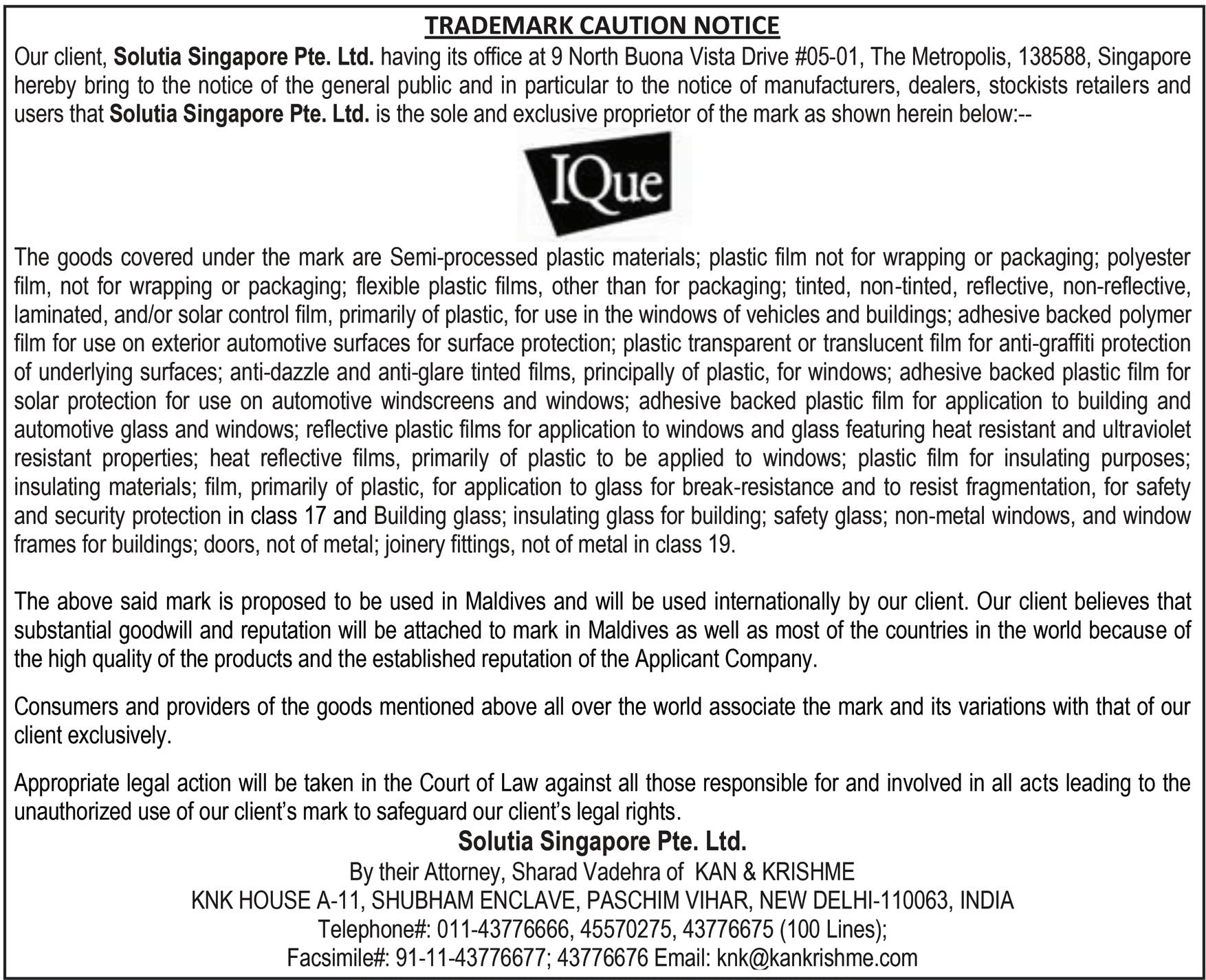 TRADEMARK CAUTION NOTICE

Our client, Solutia Singapore Pte. Ltd. having its office at 9 North Buona Vista Drive #05-01, The Metropolis, 138588, Singapore hereby bring to the notice of the general public and in particular to the notice of manufacturers, dealers, stockists retailers and users that Solutia Singapore Pte. Ltd. is the sole and exclusive proprietor of the mark as shown herein below:--

IQue

The goods covered under the mark are Semi-processed plastic materials; plastic film not for wrapping or packaging; polyester film, not for wrapping or packaging; flexible plastic films, other than for packaging; tinted, non-tinted, reflective, non-reflective, laminated, and/or solar control film, primarily of plastic, for use in the windows of vehicles and buildings; adhesive backed polymer film for use on exterior automotive surfaces for surface protection; plastic transparent or translucent film for anti-graffiti protection of underlying surfaces; anti-dazzle and anti-glare tinted films, principally of plastic, for windows; adhesive backed plastic film for solar protection for use on automotive windscreens and windows; adhesive backed plastic film for application to building and automotive glass and windows; reflective plastic films for application to windows and glass featuring heat resistant and ultraviolet resistant properties; heat reflective films, primarily of plastic to be applied to windows; plastic film for insulating purposes; insulating materials; film, primarily of plastic, for application to glass for break-resistance and to resist fragmentation, for safety and security protection in class 17 and Building glass; insulating glass for building; safety glass; non-metal windows, and window frames for buildings; doors, not of metal; joinery fittings, not of metal in class 19.

The above said mark is proposed to be used in Maldives and will be used internationally by our client. Our client believes that substantial goodwill and reputation will be attached to mark in Maldives as well as most of the countries in the world because of the high quality of the products and the established reputation of the Applicant Company.

Consumers and providers of the goods mentioned above all over the world associate the mark and its variations with that of our client exclusively.

Appropriate legal action will be taken in the Court of Law against all those responsible for and involved in all acts leading to the unauthorized use of our client's mark to safeguard our client's legal rights.

Solutia Singapore Pte. Ltd.
By their Attorney, Sharad Vadehra of KAN & KRISHME
KNK HOUSE A-11, SHUBHAM ENCLAVE, PASCHIM VIHAR, NEW DELHI-110063, INDIA
Telephone#: 011-43776666, 45570275, 43776675 (100 Lines);
Facsimile#: 91-11-43776677; 43776676 Email: knk@kankrishme.com